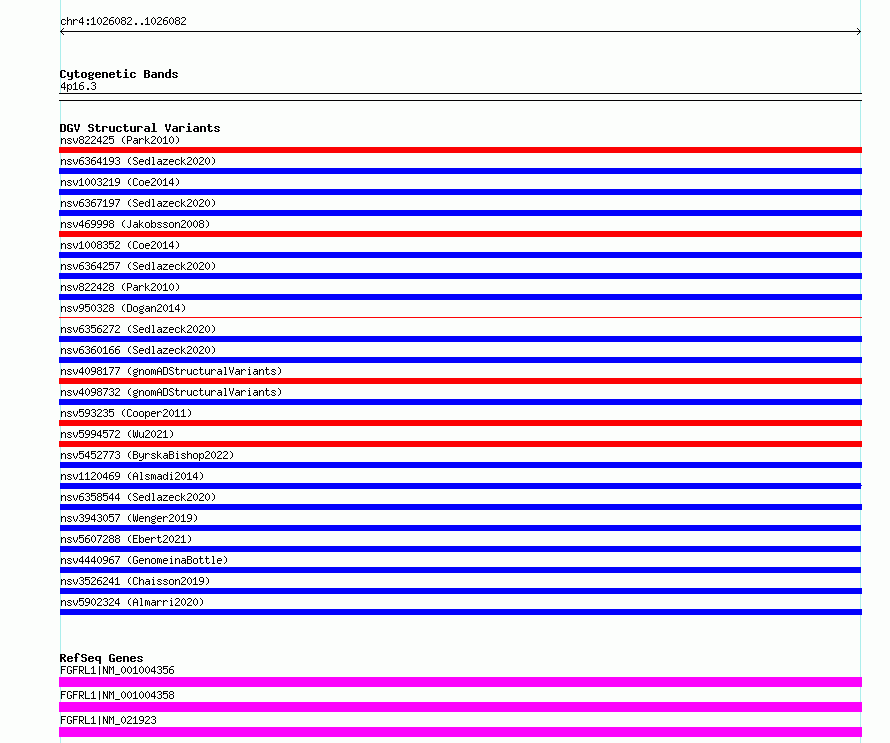 chr4:1026082..1026082

Cytogenetic Bands
4p16.3

DGV Structural Variants
nsv822425 (Park2010)
nsv6364193 (Sedlazeck2020)
nsv1003219 (Coe2014)
nsv6367197 (Sedlazeck2020)
nsv469998 (Jakobsson2008)
nsv1008352 (Coe2014)
nsv6364257 (Sedlazeck2020)
nsv822428 (Park2010)
nsv950328 (Dogan2014)
nsv6356272 (Sedlazeck2020)
nsv6360166 (Sedlazeck2020)
nsv4098177 (gnomADStructuralVariants)
nsv4098732 (gnomADStructuralVariants)
nsv593235 (Cooper2011)
nsv5994572 (Wu2021)
nsv5452773 (ByrskaBishop2022)
nsv1120469 (Alsmadi2014)
nsv6358544 (Sedlazeck2020)
nsv3943057 (Wenger2019)
nsv5607288 (Ebert2021)
nsv4440967 (GenomeinaBottle)
nsv3526241 (Chaisson2019)
nsv5902324 (Almarri2020)

RefSeq Genes
FGFRL1|NM_001004356
FGFRL1|NM_001004358
FGFRL1|NM_021923